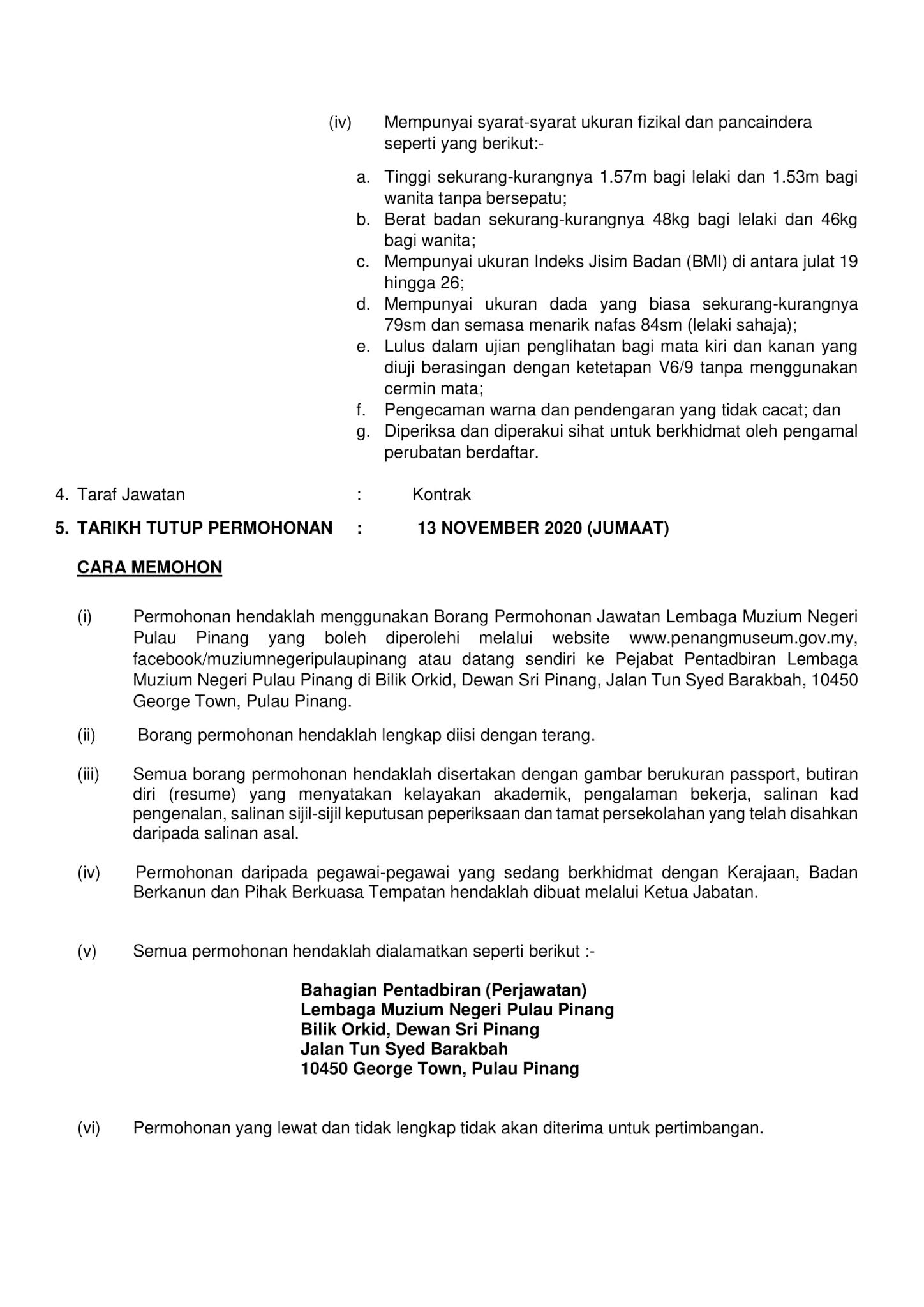 (iv) Mempunyai syarat-syarat ukuran fizikal dan pancaindera seperti yang berikut:-

a. Tinggi sekurang-kurangnya 1.57m bagi lelaki dan 1.53m bagi wanita tanpa bersepatu;
b. Berat badan sekurang-kurangnya 48kg bagi lelaki dan 46kg bagi wanita;
c. Mempunyai ukuran Indeks Jisim Badan (BMI) di antara julat 19 hingga 26;
d. Mempunyai ukuran dada yang biasa sekurang-kurangnya 79sm dan semasa menarik nafas 84sm (lelaki sahaja);
e. Lulus dalam ujian penglihatan bagi mata kiri dan kanan yang diuji berasingan dengan ketetapan V6/9 tanpa menggunakan cermin mata;
f. Pengecaman warna dan pendengaran yang tidak cacat; dan
g. Diperiksa dan diperakui sihat untuk berkhidmat oleh pengamal perubatan berdaftar.

4. Taraf Jawatan : Kontrak

5. TARIKH TUTUP PERMOHONAN : 13 NOVEMBER 2020 (JUMAAT)

CARA MEMOHON

(i) Permohonan hendaklah menggunakan Borang Permohonan Jawatan Lembaga Muzium Negeri Pulau Pinang yang boleh diperolehi melalui website www.penangmuseum.gov.my, facebook/muziumnegeripulaupinang atau datang sendiri ke Pejabat Pentadbiran Lembaga Muzium Negeri Pulau Pinang di Bilik Orkid, Dewan Sri Pinang, Jalan Tun Syed Barakbah, 10450 George Town, Pulau Pinang.

(ii) Borang permohonan hendaklah lengkap diisi dengan terang.

(iii) Semua borang permohonan hendaklah disertakan dengan gambar berukuran passport, butiran diri (resume) yang menyatakan kelayakan akademik, pengalaman bekerja, salinan kad pengenalan, salinan sijil-sijil keputusan peperiksaan dan tamat persekolahan yang telah disahkan daripada salinan asal.

(iv) Permohonan daripada pegawai-pegawai yang sedang berkhidmat dengan Kerajaan, Badan Berkanun dan Pihak Berkuasa Tempatan hendaklah dibuat melalui Ketua Jabatan.

(v) Semua permohonan hendaklah dialamatkan seperti berikut :-

Bahagian Pentadbiran (Perjawatan)
Lembaga Muzium Negeri Pulau Pinang
Bilik Orkid, Dewan Sri Pinang
Jalan Tun Syed Barakbah
10450 George Town, Pulau Pinang

(vi) Permohonan yang lewat dan tidak lengkap tidak akan diterima untuk pertimbangan.